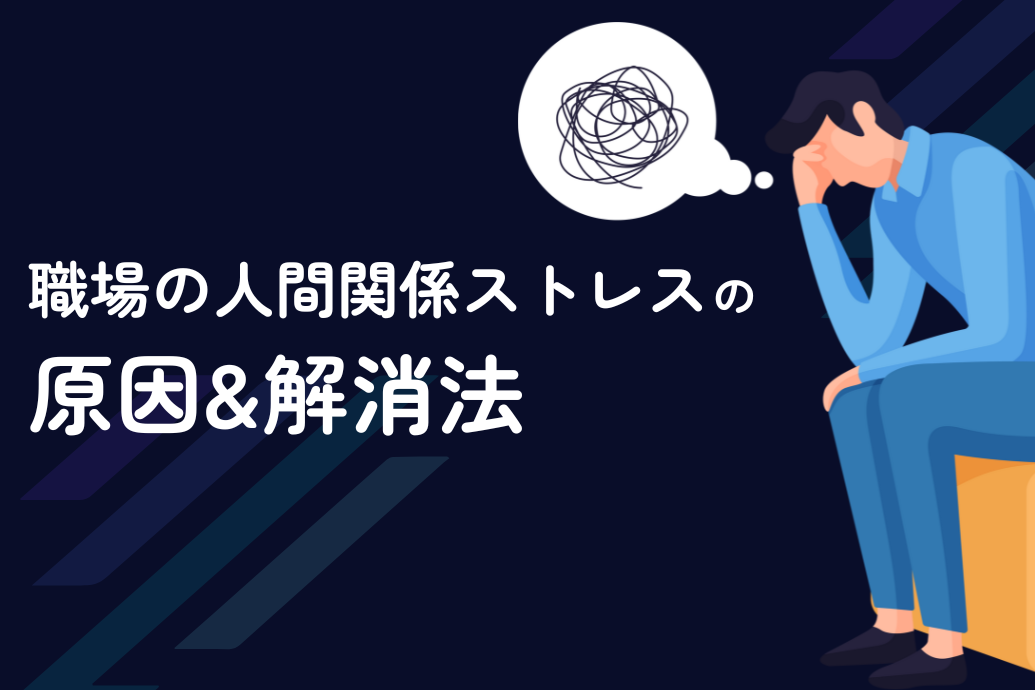 職場の人間関係ストレスの
原因&解消法